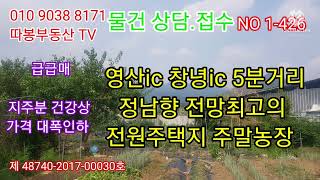 010 9038 8171
따봉부동산 TV

물건 상담.접수

NO 1-426

급급매

지주분 건강상
가격 대폭인하

영산ic 창녕ic 5분거리
정남향 전망최고의
전원주택지 주말농장

제 48740-2017-00030호